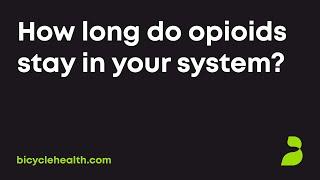 How long do opioids stay in your system?

bicyclehealth.com